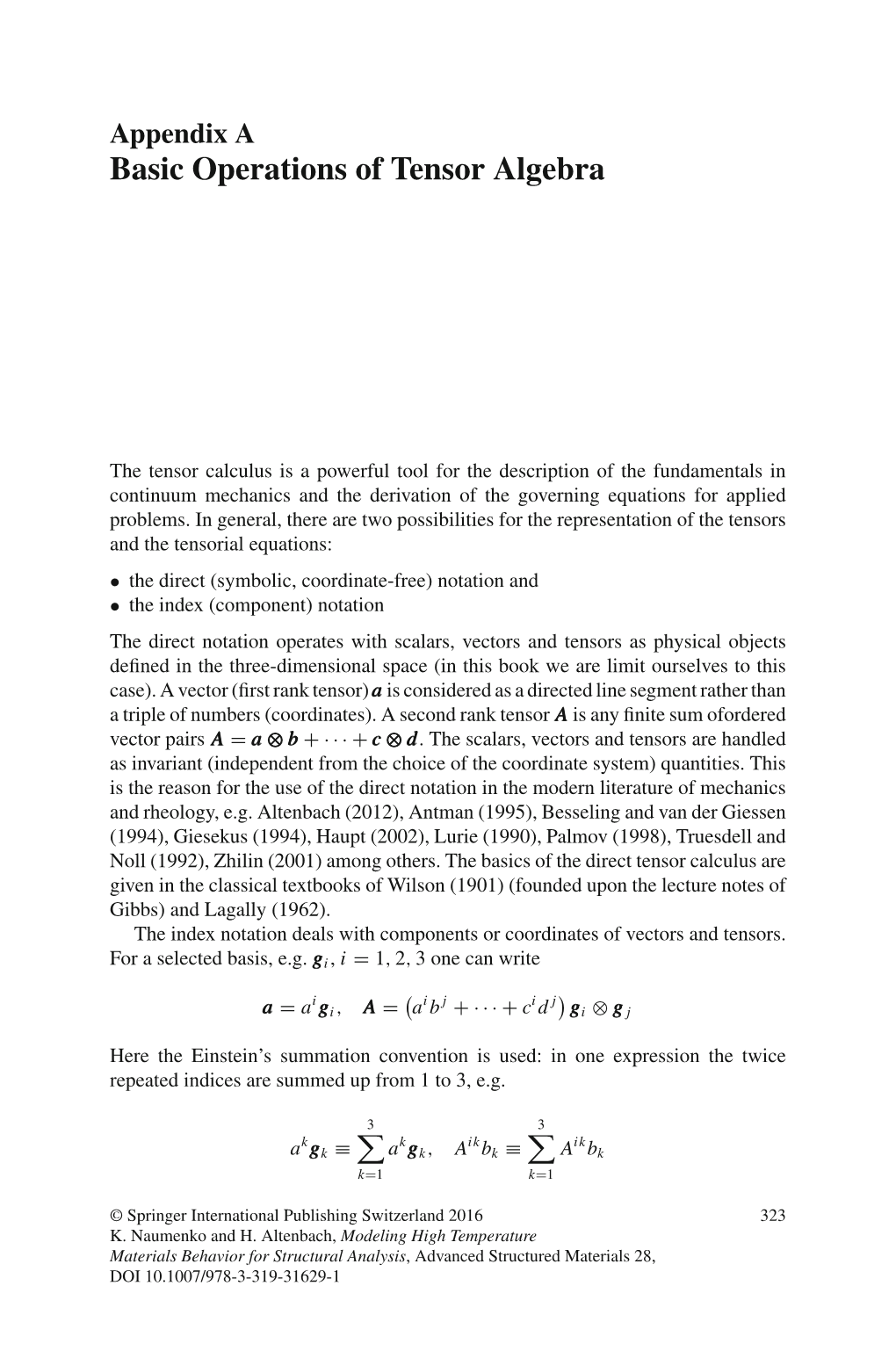 Appendix A
Basic Operations of Tensor Algebra

The tensor calculus is a powerful tool for the description of the fundamentals in continuum mechanics and the derivation of the governing equations for applied problems. In general, there are two possibilities for the representation of the tensors and the tensorial equations:

• the direct (symbolic, coordinate-free) notation and
• the index (component) notation

The direct notation operates with scalars, vectors and tensors as physical objects defined in the three-dimensional space (in this book we are limit ourselves to this case). A vector (first rank tensor) $\boldsymbol{a}$ is considered as a directed line segment rather than a triple of numbers (coordinates). A second rank tensor $\boldsymbol{A}$ is any finite sum ofordered vector pairs $\boldsymbol{A} = \boldsymbol{a} \otimes \boldsymbol{b} + \cdots + \boldsymbol{c} \otimes \boldsymbol{d}$. The scalars, vectors and tensors are handled as invariant (independent from the choice of the coordinate system) quantities. This is the reason for the use of the direct notation in the modern literature of mechanics and rheology, e.g. Altenbach (2012), Antman (1995), Besseling and van der Giessen (1994), Giesekus (1994), Haupt (2002), Lurie (1990), Palmov (1998), Truesdell and Noll (1992), Zhilin (2001) among others. The basics of the direct tensor calculus are given in the classical textbooks of Wilson (1901) (founded upon the lecture notes of Gibbs) and Lagally (1962).

The index notation deals with components or coordinates of vectors and tensors. For a selected basis, e.g. $\boldsymbol{g}_i$, $i = 1, 2, 3$ one can write

$\boldsymbol{a} = a^i \boldsymbol{g}_i, \quad \boldsymbol{A} = \left(a^i b^j + \cdots + c^i d^j\right) \boldsymbol{g}_i \otimes \boldsymbol{g}_j$

Here the Einstein's summation convention is used: in one expression the twice repeated indices are summed up from 1 to 3, e.g.

$a^k \boldsymbol{g}_k \equiv \sum_{k=1}^{3} a^k \boldsymbol{g}_k, \quad A^{ik} b_k \equiv \sum_{k=1}^{3} A^{ik} b_k$

© Springer International Publishing Switzerland 2016
K. Naumenko and H. Altenbach, Modeling High Temperature Materials Behavior for Structural Analysis, Advanced Structured Materials 28, DOI 10.1007/978-3-319-31629-1

323